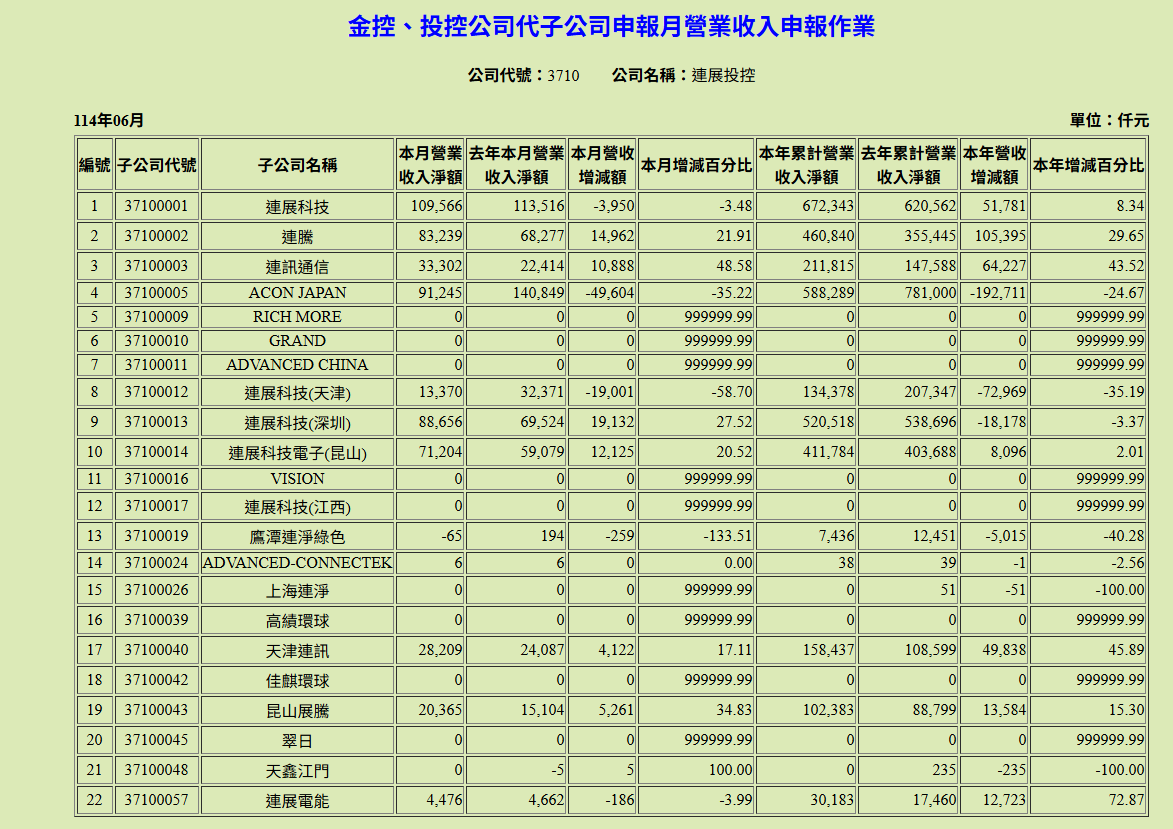 金控、投控公司代子公司申報月營業收入申報作業

公司代號：3710　公司名稱：連展投控

114年06月

單位：仟元

| 編號 | 子公司代號 | 子公司名稱 | 本月營業收入淨額 | 去年本月營業收入淨額 | 本月營收增減額 | 本月增減百分比 | 本年累計營業收入淨額 | 去年累計營業收入淨額 | 本年營收增減額 | 本年增減百分比 |
|---|---|---|---|---|---|---|---|---|---|---|
| 1 | 37100001 | 連展科技 | 109,566 | 113,516 | -3,950 | -3.48 | 672,343 | 620,562 | 51,781 | 8.34 |
| 2 | 37100002 | 連騰 | 83,239 | 68,277 | 14,962 | 21.91 | 460,840 | 355,445 | 105,395 | 29.65 |
| 3 | 37100003 | 連訊通信 | 33,302 | 22,414 | 10,888 | 48.58 | 211,815 | 147,588 | 64,227 | 43.52 |
| 4 | 37100005 | ACON JAPAN | 91,245 | 140,849 | -49,604 | -35.22 | 588,289 | 781,000 | -192,711 | -24.67 |
| 5 | 37100009 | RICH MORE | 0 | 0 | 0 | 999999.99 | 0 | 0 | 0 | 999999.99 |
| 6 | 37100010 | GRAND | 0 | 0 | 0 | 999999.99 | 0 | 0 | 0 | 999999.99 |
| 7 | 37100011 | ADVANCED CHINA | 0 | 0 | 0 | 999999.99 | 0 | 0 | 0 | 999999.99 |
| 8 | 37100012 | 連展科技(天津) | 13,370 | 32,371 | -19,001 | -58.70 | 134,378 | 207,347 | -72,969 | -35.19 |
| 9 | 37100013 | 連展科技(深圳) | 88,656 | 69,524 | 19,132 | 27.52 | 520,518 | 538,696 | -18,178 | -3.37 |
| 10 | 37100014 | 連展科技電子(昆山) | 71,204 | 59,079 | 12,125 | 20.52 | 411,784 | 403,688 | 8,096 | 2.01 |
| 11 | 37100016 | VISION | 0 | 0 | 0 | 999999.99 | 0 | 0 | 0 | 999999.99 |
| 12 | 37100017 | 連展科技(江西) | 0 | 0 | 0 | 999999.99 | 0 | 0 | 0 | 999999.99 |
| 13 | 37100019 | 鷹潭連淨綠色 | -65 | 194 | -259 | -133.51 | 7,436 | 12,451 | -5,015 | -40.28 |
| 14 | 37100024 | ADVANCED-CONNECTEK | 6 | 6 | 0 | 0.00 | 38 | 39 | -1 | -2.56 |
| 15 | 37100026 | 上海連淨 | 0 | 0 | 0 | 999999.99 | 0 | 51 | -51 | -100.00 |
| 16 | 37100039 | 高績環球 | 0 | 0 | 0 | 999999.99 | 0 | 0 | 0 | 999999.99 |
| 17 | 37100040 | 天津連訊 | 28,209 | 24,087 | 4,122 | 17.11 | 158,437 | 108,599 | 49,838 | 45.89 |
| 18 | 37100042 | 佳麒環球 | 0 | 0 | 0 | 999999.99 | 0 | 0 | 0 | 999999.99 |
| 19 | 37100043 | 昆山展騰 | 20,365 | 15,104 | 5,261 | 34.83 | 102,383 | 88,799 | 13,584 | 15.30 |
| 20 | 37100045 | 翠日 | 0 | 0 | 0 | 999999.99 | 0 | 0 | 0 | 999999.99 |
| 21 | 37100048 | 天鑫江門 | 0 | -5 | 5 | 100.00 | 0 | 235 | -235 | -100.00 |
| 22 | 37100057 | 連展電能 | 4,476 | 4,662 | -186 | -3.99 | 30,183 | 17,460 | 12,723 | 72.87 |